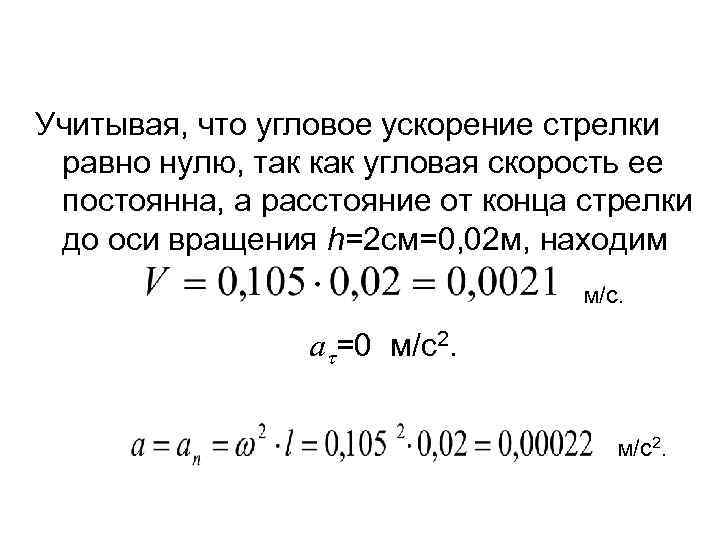 Учитывая, что угловое ускорение стрелки равно нулю, так как угловая скорость ее постоянна, а расстояние от конца стрелки до оси вращения $h$=2см=0,02м, находим

$V = 0{,}105 \cdot 0{,}02 = 0{,}0021$ м/с.

$a_\tau$=0 м/с$^2$.

$a = a_n = \omega^2 \cdot l = 0{,}105^2 \cdot 0{,}02 = 0{,}00022$ м/с$^2$.